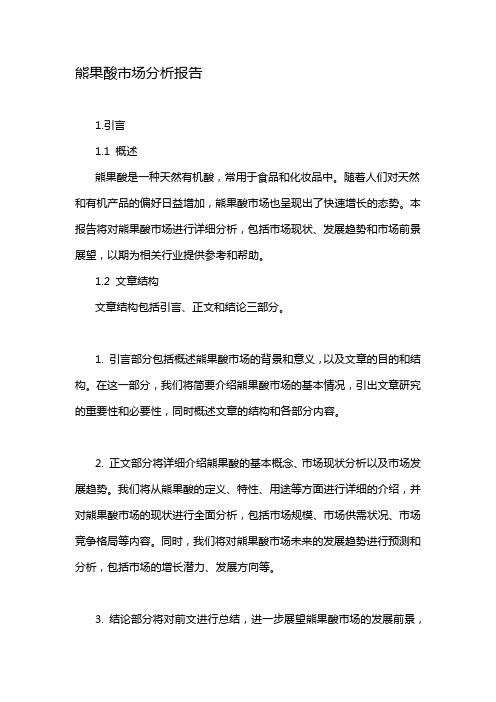 熊果酸市场分析报告

1.引言

1.1 概述

熊果酸是一种天然有机酸，常用于食品和化妆品中。随着人们对天然和有机产品的偏好日益增加，熊果酸市场也呈现出了快速增长的态势。本报告将对熊果酸市场进行详细分析，包括市场现状、发展趋势和市场前景展望，以期为相关行业提供参考和帮助。

1.2 文章结构

文章结构包括引言、正文和结论三部分。

1. 引言部分包括概述熊果酸市场的背景和意义，以及文章的目的和结构。在这一部分，我们将简要介绍熊果酸市场的基本情况，引出文章研究的重要性和必要性，同时概述文章的结构和各部分内容。

2. 正文部分将详细介绍熊果酸的基本概念、市场现状分析以及市场发展趋势。我们将从熊果酸的定义、特性、用途等方面进行详细的介绍，并对熊果酸市场的现状进行全面分析，包括市场规模、市场供需状况、市场竞争格局等内容。同时，我们将对熊果酸市场未来的发展趋势进行预测和分析，包括市场的增长潜力、发展方向等。

3. 结论部分将对前文进行总结，进一步展望熊果酸市场的发展前景，